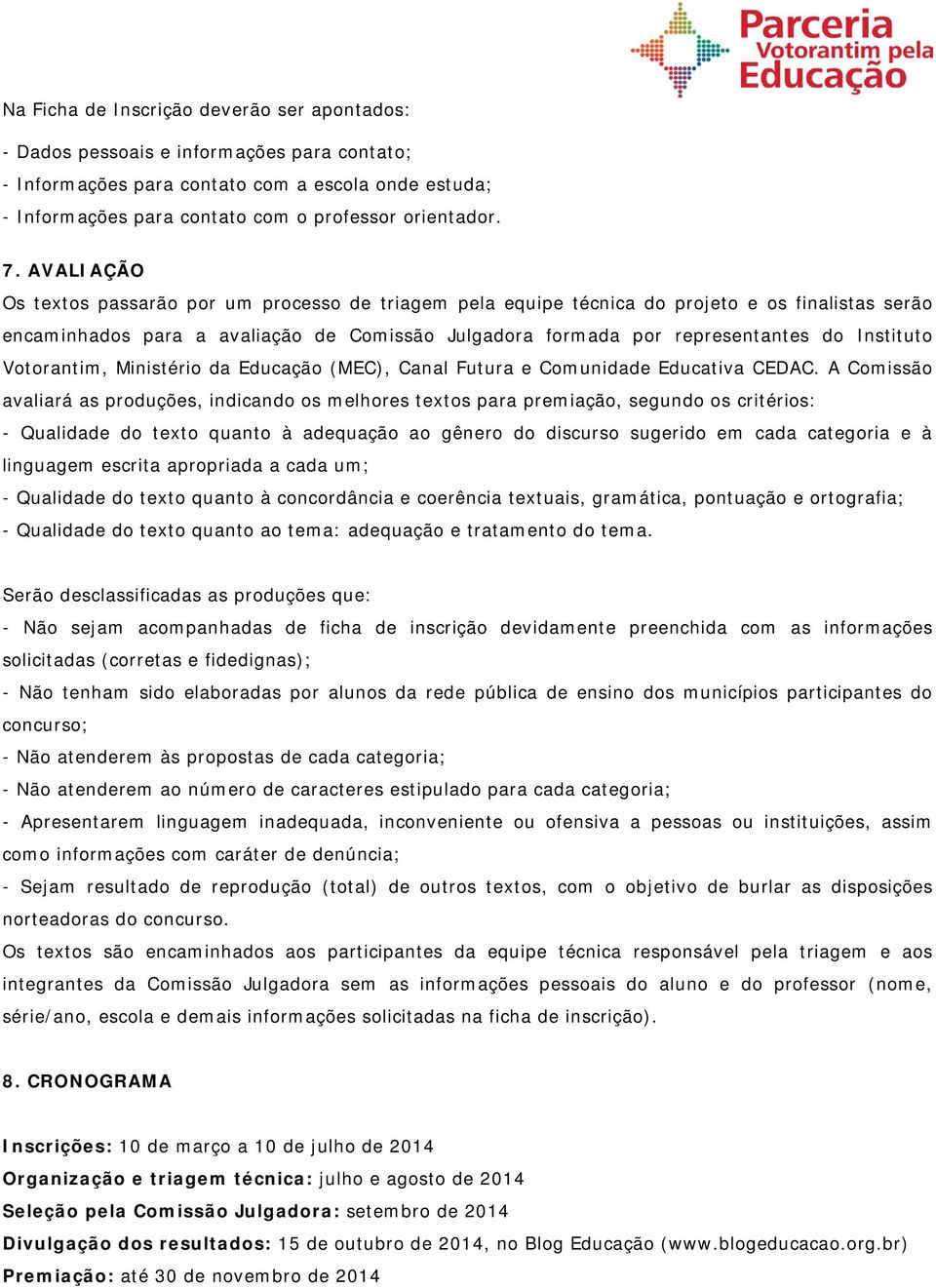 Parceria Votorantim pela Educação

Na Ficha de Inscrição deverão ser apontados:

- Dados pessoais e informações para contato;
- Informações para contato com a escola onde estuda;
- Informações para contato com o professor orientador.

7. AVALIAÇÃO
Os textos passarão por um processo de triagem pela equipe técnica do projeto e os finalistas serão encaminhados para a avaliação de Comissão Julgadora formada por representantes do Instituto Votorantim, Ministério da Educação (MEC), Canal Futura e Comunidade Educativa CEDAC. A Comissão avaliará as produções, indicando os melhores textos para premiação, segundo os critérios:
- Qualidade do texto quanto à adequação ao gênero do discurso sugerido em cada categoria e à linguagem escrita apropriada a cada um;
- Qualidade do texto quanto à concordância e coerência textuais, gramática, pontuação e ortografia;
- Qualidade do texto quanto ao tema: adequação e tratamento do tema.

Serão desclassificadas as produções que:
- Não sejam acompanhadas de ficha de inscrição devidamente preenchida com as informações solicitadas (corretas e fidedignas);
- Não tenham sido elaboradas por alunos da rede pública de ensino dos municípios participantes do concurso;
- Não atenderem às propostas de cada categoria;
- Não atenderem ao número de caracteres estipulado para cada categoria;
- Apresentarem linguagem inadequada, inconveniente ou ofensiva a pessoas ou instituições, assim como informações com caráter de denúncia;
- Sejam resultado de reprodução (total) de outros textos, com o objetivo de burlar as disposições norteadoras do concurso.
Os textos são encaminhados aos participantes da equipe técnica responsável pela triagem e aos integrantes da Comissão Julgadora sem as informações pessoais do aluno e do professor (nome, série/ano, escola e demais informações solicitadas na ficha de inscrição).

8. CRONOGRAMA

Inscrições: 10 de março a 10 de julho de 2014
Organização e triagem técnica: julho e agosto de 2014
Seleção pela Comissão Julgadora: setembro de 2014
Divulgação dos resultados: 15 de outubro de 2014, no Blog Educação (www.blogeducacao.org.br)
Premiação: até 30 de novembro de 2014